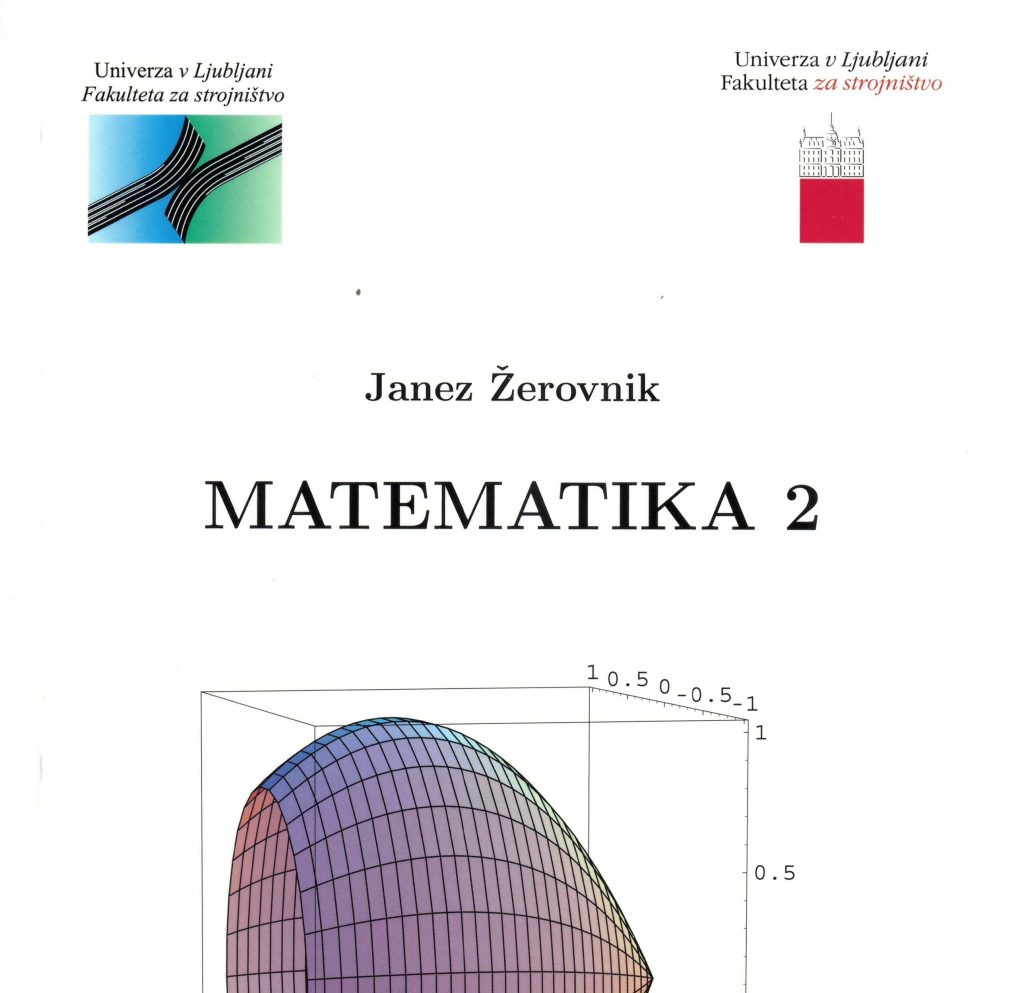 Univerza v Ljubljani
Fakulteta za strojništvo

Univerza v Ljubljani
Fakulteta za strojništvo

Janez Žerovnik

MATEMATIKA 2

1 0.5 0 -0.5 -1

1

0.5